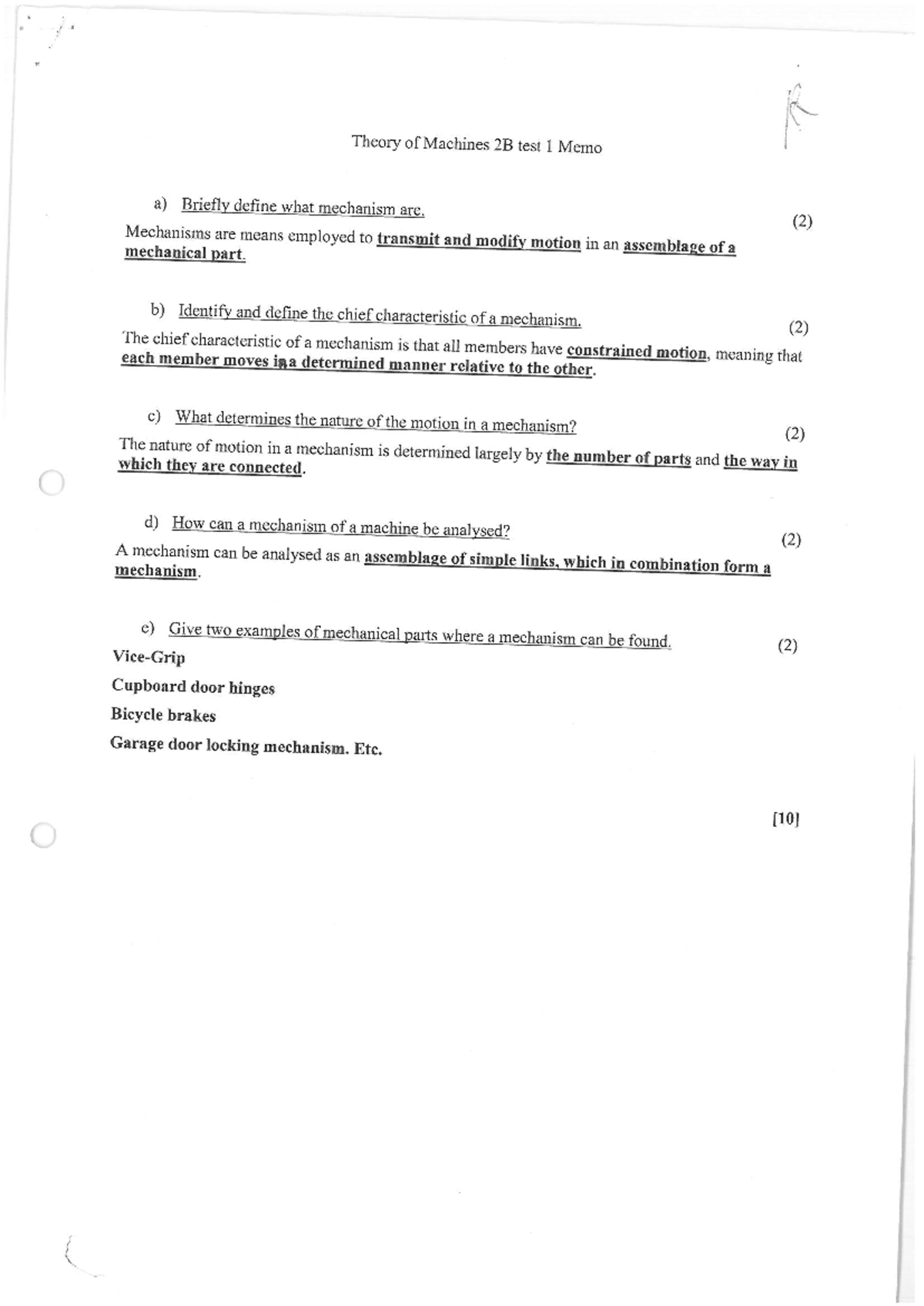 Theory of Machines 2B test 1 Memo

a) Briefly define what mechanism are.

(2)

Mechanisms are means employed to transmit and modify motion in an assemblage of a mechanical part.

b) Identify and define the chief characteristic of a mechanism.

(2)

The chief characteristic of a mechanism is that all members have constrained motion, meaning that each member moves in a determined manner relative to the other.

c) What determines the nature of the motion in a mechanism?

(2)

The nature of motion in a mechanism is determined largely by the number of parts and the way in which they are connected.

d) How can a mechanism of a machine be analysed?

(2)

A mechanism can be analysed as an assemblage of simple links, which in combination form a mechanism.

e) Give two examples of mechanical parts where a mechanism can be found.

(2)

Vice-Grip

Cupboard door hinges

Bicycle brakes

Garage door locking mechanism. Etc.

[10]